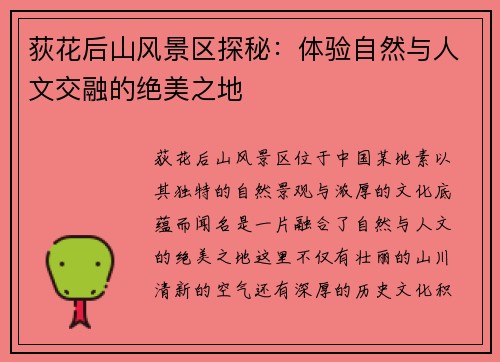 荻花后山风景区探秘：体验自然与人文交融的绝美之地

荻花后山风景区位于中国某地素以其独特的自然景观与浓厚的文化底蕴而闻名是一片融合了自然与人文的绝美之地这里不仅有壮丽的山川清新的空气还有深厚的历史文化积